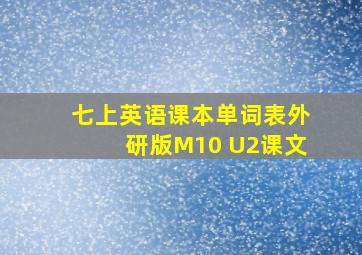 七上英语课本单词表外研版M10 U2课文